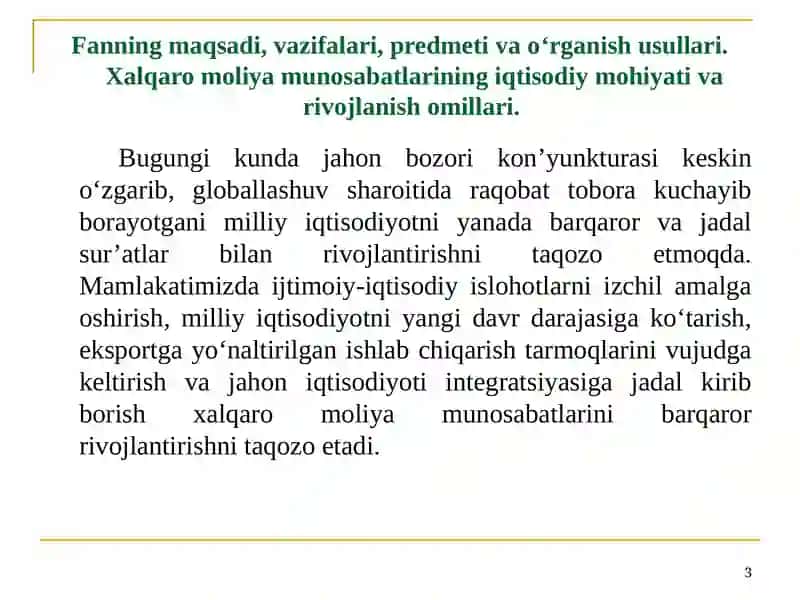 Fanning maqsadi, vazifalari, predmeti va o‘rganish usullari. Xalqaro moliya munosabatlarining iqtisodiy mohiyati va rivojlanish omillari.

Bugungi kunda jahon bozori kon’yunkturasi keskin o‘zgarib, globallashuv sharoitida raqobat tobora kuchayib borayotgani milliy iqtisodiyotni yanada barqaror va jadal sur’atlar bilan rivojlantirishni taqozo etmoqda. Mamlakatimizda ijtimoiy-iqtisodiy islohotlarni izchil amalga oshirish, milliy iqtisodiyotni yangi davr darajasiga ko‘tarish, eksportga yo‘naltirilgan ishlab chiqarish tarmoqlarini vujudga keltirish va jahon iqtisodiyoti integratsiyasiga jadal kirib borish xalqaro moliya munosabatlarini barqaror rivojlantirishni taqozo etadi.

3